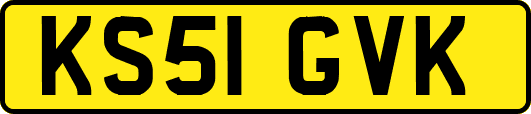 KS51 GVK